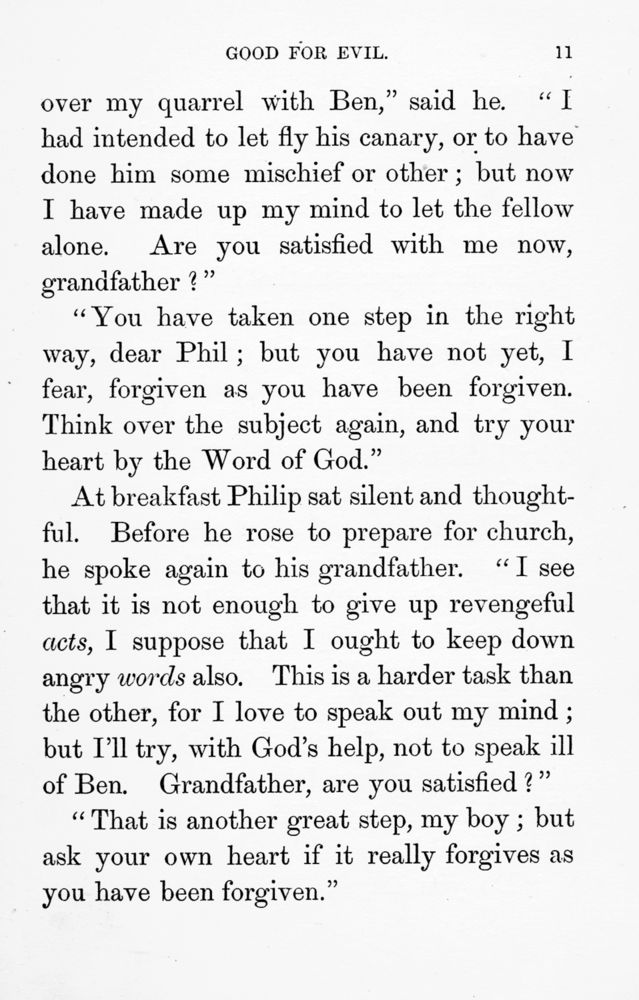 GOOD FOR EVIL. 11

over my quarrel with Ben," said he. "I had intended to let fly his canary, or to have done him some mischief or other; but now I have made up my mind to let the fellow alone. Are you satisfied with me now, grandfather?"

"You have taken one step in the right way, dear Phil; but you have not yet, I fear, forgiven as you have been forgiven. Think over the subject again, and try your heart by the Word of God."

At breakfast Philip sat silent and thoughtful. Before he rose to prepare for church, he spoke again to his grandfather. "I see that it is not enough to give up revengeful acts, I suppose that I ought to keep down angry words also. This is a harder task than the other, for I love to speak out my mind; but I'll try, with God's help, not to speak ill of Ben. Grandfather, are you satisfied?"

"That is another great step, my boy; but ask your own heart if it really forgives as you have been forgiven."